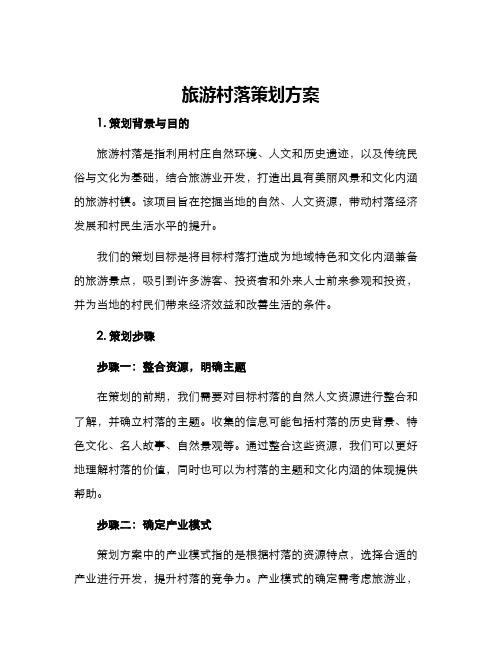 旅游村落策划方案

1. 策划背景与目的

旅游村落是指利用村庄自然环境、人文和历史遗迹，以及传统民俗与文化为基础，结合旅游业开发，打造出具有美丽风景和文化内涵的旅游村镇。该项目旨在挖掘当地的自然、人文资源，带动村落经济发展和村民生活水平的提升。

我们的策划目标是将目标村落打造成为地域特色和文化内涵兼备的旅游景点，吸引到许多游客、投资者和外来人士前来参观和投资，并为当地的村民们带来经济效益和改善生活的条件。

2. 策划步骤

步骤一：整合资源，明确主题

在策划的前期，我们需要对目标村落的自然人文资源进行整合和了解，并确立村落的主题。收集的信息可能包括村落的历史背景、特色文化、名人故事、自然景观等。通过整合这些资源，我们可以更好地理解村落的价值，同时也可以为村落的主题和文化内涵的体现提供帮助。

步骤二：确定产业模式

策划方案中的产业模式指的是根据村落的资源特点，选择合适的产业进行开发，提升村落的竞争力。产业模式的确定需考虑旅游业，